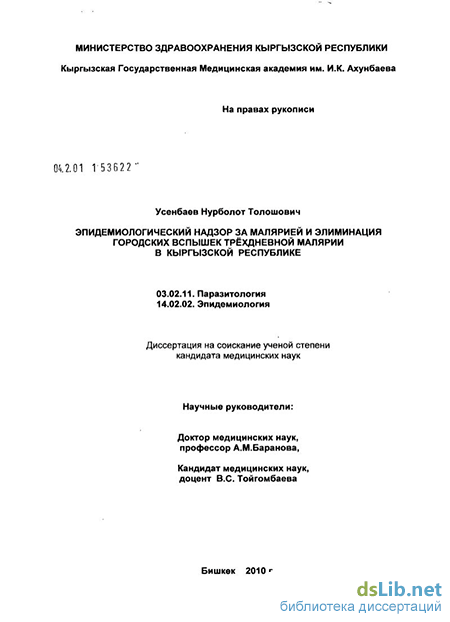 МИНИСТЕРСТВО ЗДРАВООХРАНЕНИЯ КЫРГЫЗСКОЙ РЕСПУБЛИКИ

Кыргызская Государственная Медицинская академия им. И.К. Ахунбаева

На правах рукописи

04.2.01 1 53622

Усенбаев Нурболот Толошович

ЭПИДЕМИОЛОГИЧЕСКИЙ НАДЗОР ЗА МАЛЯРИЕЙ И ЭЛИМИНАЦИЯ ГОРОДСКИХ ВСПЫШЕК ТРЁХДНЕВНОЙ МАЛЯРИИ В КЫРГЫЗСКОЙ РЕСПУБЛИКЕ

03.02.11. Паразитология
14.02.02. Эпидемиология

Диссертация на соискание ученой степени кандидата медицинских наук

Научные руководители:

Доктор медицинских наук,
профессор А.М.Баранова,

Кандидат медицинских наук,
доцент В.С. Тойгомбаева

Бишкек 2010 г

dsLib.net
библиотека диссертаций